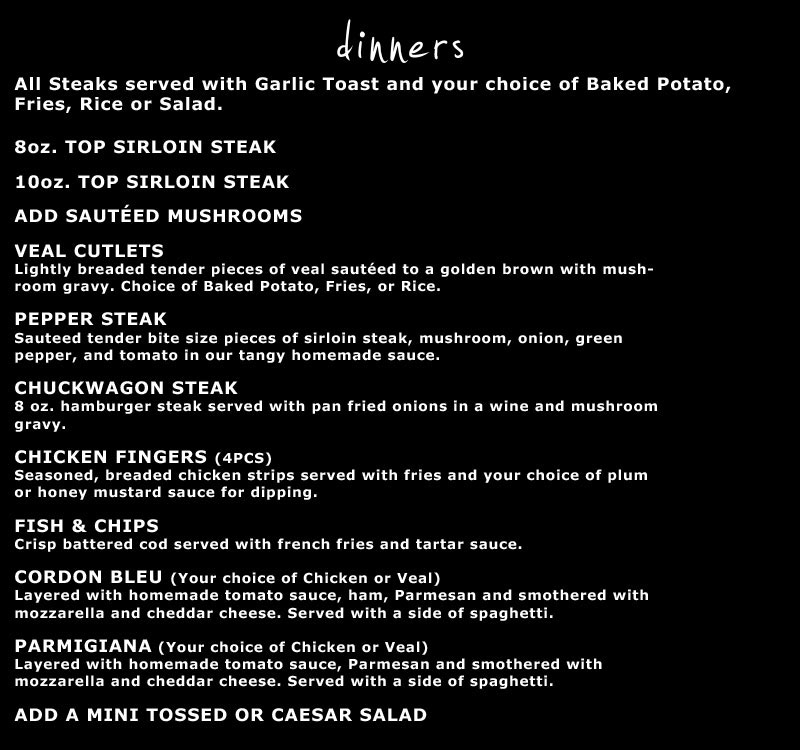 dinners

All Steaks served with Garlic Toast and your choice of Baked Potato, Fries, Rice or Salad.

8oz. TOP SIRLOIN STEAK

10oz. TOP SIRLOIN STEAK

ADD SAUTÉED MUSHROOMS

VEAL CUTLETS
Lightly breaded tender pieces of veal sautéed to a golden brown with mushroom gravy. Choice of Baked Potato, Fries, or Rice.

PEPPER STEAK
Sauteed tender bite size pieces of sirloin steak, mushroom, onion, green pepper, and tomato in our tangy homemade sauce.

CHUCKWAGON STEAK
8 oz. hamburger steak served with pan fried onions in a wine and mushroom gravy.

CHICKEN FINGERS (4PCS)
Seasoned, breaded chicken strips served with fries and your choice of plum or honey mustard sauce for dipping.

FISH & CHIPS
Crisp battered cod served with french fries and tartar sauce.

CORDON BLEU (Your choice of Chicken or Veal)
Layered with homemade tomato sauce, ham, Parmesan and smothered with mozzarella and cheddar cheese. Served with a side of spaghetti.

PARMIGIANA (Your choice of Chicken or Veal)
Layered with homemade tomato sauce, Parmesan and smothered with mozzarella and cheddar cheese. Served with a side of spaghetti.

ADD A MINI TOSSED OR CAESAR SALAD